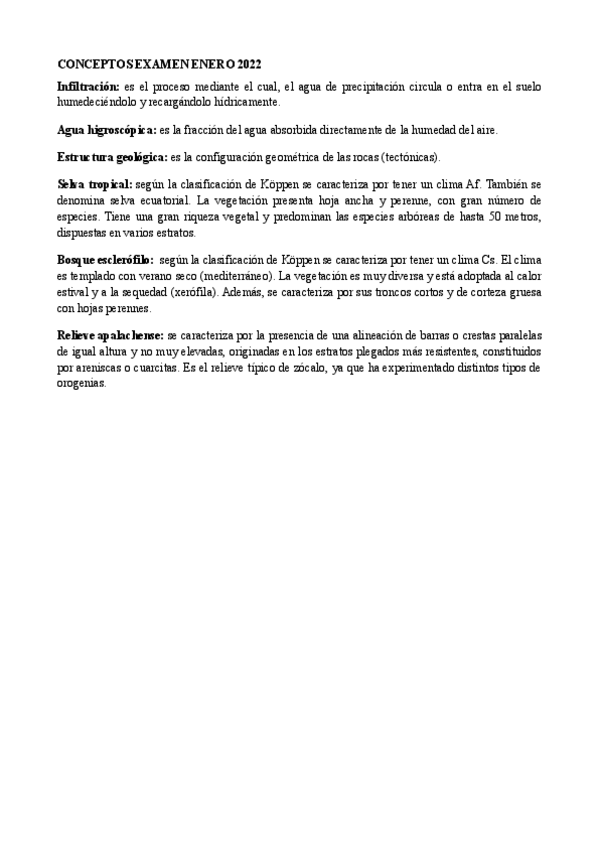 CONCEPTOS EXAMEN ENERO 2022

Infiltración: es el proceso mediante el cual, el agua de precipitación circula o entra en el suelo humedeciéndolo y recargándolo hídricamente.

Agua higroscópica: es la fracción del agua absorbida directamente de la humedad del aire.

Estructura geológica: es la configuración geométrica de las rocas (tectónicas).

Selva tropical: según la clasificación de Köppen se caracteriza por tener un clima Af. También se denomina selva ecuatorial. La vegetación presenta hoja ancha y perenne, con gran número de especies. Tiene una gran riqueza vegetal y predominan las especies arbóreas de hasta 50 metros, dispuestas en varios estratos.

Bosque esclerófilo: según la clasificación de Köppen se caracteriza por tener un clima Cs. El clima es templado con verano seco (mediterráneo). La vegetación es muy diversa y está adoptada al calor estival y a la sequedad (xerófila). Además, se caracteriza por sus troncos cortos y de corteza gruesa con hojas perennes.

Relieve apalachense: se caracteriza por la presencia de una alineación de barras o crestas paralelas de igual altura y no muy elevadas, originadas en los estratos plegados más resistentes, constituidos por areniscas o cuarcitas. Es el relieve típico de zócalo, ya que ha experimentado distintos tipos de orogenias.